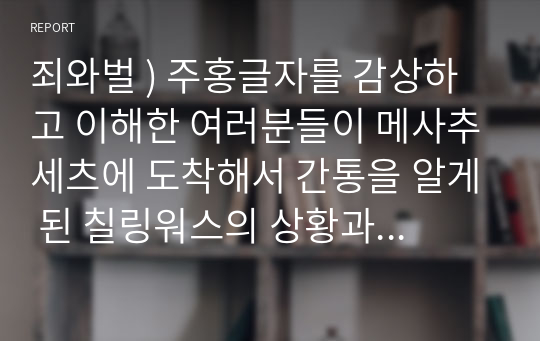 REPORT

죄와벌 ) 주홍글자를 감상하고 이해한 여러분들이 메사추세츠에 도착해서 간통을 알게 된 칠링워스의 상황과...